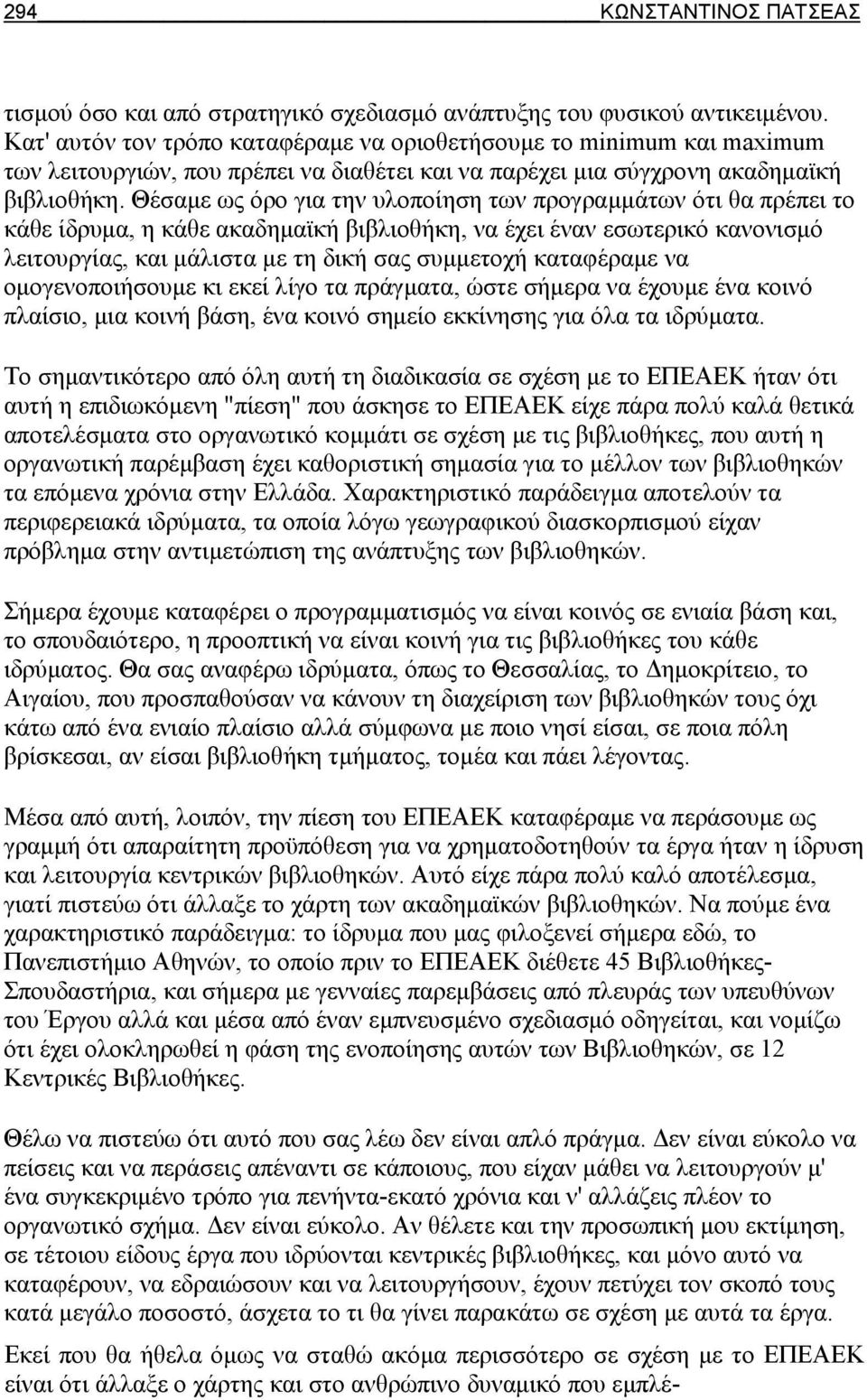 294 ΚΩΝΣΤΑΝΤΙΝΟΣ ΠΑΤΣΕΑΣ

τισμού όσο και από στρατηγικό σχεδιασμό ανάπτυξης του φυσικού αντικειμένου. Κατ' αυτόν τον τρόπο καταφέραμε να οριοθετήσουμε το minimum και maximum των λειτουργιών, που πρέπει να διαθέτει και να παρέχει μια σύγχρονη ακαδημαϊκή βιβλιοθήκη. Θέσαμε ως όρο για την υλοποίηση των προγραμμάτων ότι θα πρέπει το κάθε ίδρυμα, η κάθε ακαδημαϊκή βιβλιοθήκη, να έχει έναν εσωτερικό κανονισμό λειτουργίας, και μάλιστα με τη δική σας συμμετοχή καταφέραμε να ομογενοποιήσουμε κι εκεί λίγο τα πράγματα, ώστε σήμερα να έχουμε ένα κοινό πλαίσιο, μια κοινή βάση, ένα κοινό σημείο εκκίνησης για όλα τα ιδρύματα.

Το σημαντικότερο από όλη αυτή τη διαδικασία σε σχέση με το ΕΠΕΑΕΚ ήταν ότι αυτή η επιδιωκόμενη "πίεση" που άσκησε το ΕΠΕΑΕΚ είχε πάρα πολύ καλά θετικά αποτελέσματα στο οργανωτικό κομμάτι σε σχέση με τις βιβλιοθήκες, που αυτή η οργανωτική παρέμβαση έχει καθοριστική σημασία για το μέλλον των βιβλιοθηκών τα επόμενα χρόνια στην Ελλάδα. Χαρακτηριστικό παράδειγμα αποτελούν τα περιφερειακά ιδρύματα, τα οποία λόγω γεωγραφικού διασκορπισμού είχαν πρόβλημα στην αντιμετώπιση της ανάπτυξης των βιβλιοθηκών.

Σήμερα έχουμε καταφέρει ο προγραμματισμός να είναι κοινός σε ενιαία βάση και, το σπουδαιότερο, η προοπτική να είναι κοινή για τις βιβλιοθήκες του κάθε ιδρύματος. Θα σας αναφέρω ιδρύματα, όπως το Θεσσαλίας, το Δημοκρίτειο, το Αιγαίου, που προσπαθούσαν να κάνουν τη διαχείριση των βιβλιοθηκών τους όχι κάτω από ένα ενιαίο πλαίσιο αλλά σύμφωνα με ποιο νησί είσαι, σε ποια πόλη βρίσκεσαι, αν είσαι βιβλιοθήκη τμήματος, τομέα και πάει λέγοντας.

Μέσα από αυτή, λοιπόν, την πίεση του ΕΠΕΑΕΚ καταφέραμε να περάσουμε ως γραμμή ότι απαραίτητη προϋπόθεση για να χρηματοδοτηθούν τα έργα ήταν η ίδρυση και λειτουργία κεντρικών βιβλιοθηκών. Αυτό είχε πάρα πολύ καλό αποτέλεσμα, γιατί πιστεύω ότι άλλαξε το χάρτη των ακαδημαϊκών βιβλιοθηκών. Να πούμε ένα χαρακτηριστικό παράδειγμα: το ίδρυμα που μας φιλοξενεί σήμερα εδώ, το Πανεπιστήμιο Αθηνών, το οποίο πριν το ΕΠΕΑΕΚ διέθετε 45 Βιβλιοθήκες-Σπουδαστήρια, και σήμερα με γενναίες παρεμβάσεις από πλευράς των υπευθύνων του Έργου αλλά και μέσα από έναν εμπνευσμένο σχεδιασμό οδηγείται, και νομίζω ότι έχει ολοκληρωθεί η φάση της ενοποίησης αυτών των Βιβλιοθηκών, σε 12 Κεντρικές Βιβλιοθήκες.

Θέλω να πιστεύω ότι αυτό που σας λέω δεν είναι απλό πράγμα. Δεν είναι εύκολο να πείσεις και να περάσεις απέναντι σε κάποιους, που είχαν μάθει να λειτουργούν μ' ένα συγκεκριμένο τρόπο για πενήντα-εκατό χρόνια και ν' αλλάξεις πλέον το οργανωτικό σχήμα. Δεν είναι εύκολο. Αν θέλετε και την προσωπική μου εκτίμηση, σε τέτοιου είδους έργα που ιδρύονται κεντρικές βιβλιοθήκες, και μόνο αυτό να καταφέρουν, να εδραιώσουν και να λειτουργήσουν, έχουν πετύχει τον σκοπό τους κατά μεγάλο ποσοστό, άσχετα το τι θα γίνει παρακάτω σε σχέση με αυτά τα έργα.

Εκεί που θα ήθελα όμως να σταθώ ακόμα περισσότερο σε σχέση με το ΕΠΕΑΕΚ είναι ότι άλλαξε ο χάρτης και στο ανθρώπινο δυναμικό που εμπλέ-